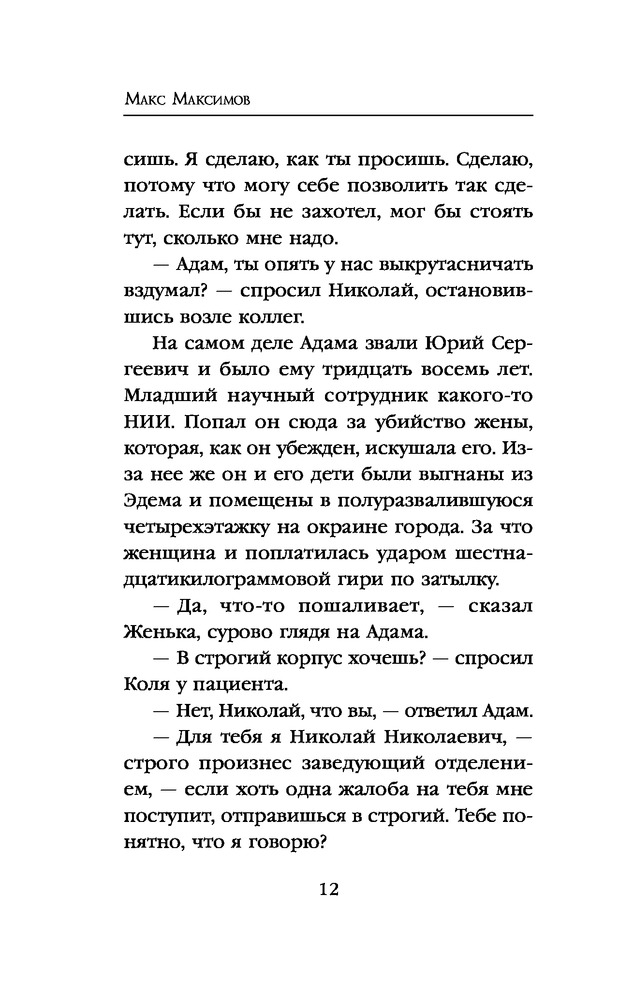 Макс Максимов

сишь. Я сделаю, как ты просишь. Сделаю, потому что могу себе позволить так сделать. Если бы не захотел, мог бы стоять тут, сколько мне надо.

— Адам, ты опять у нас выкрутасничать вздумал? — спросил Николай, остановившись возле коллег.

На самом деле Адама звали Юрий Сергеевич и было ему тридцать восемь лет. Младший научный сотрудник какого-то НИИ. Попал он сюда за убийство жены, которая, как он убежден, искушала его. Из-за нее же он и его дети были выгнаны из Эдема и помещены в полуразвалившуюся четырехэтажку на окраине города. За что женщина и поплатилась ударом шестнадцатикилограммовой гири по затылку.

— Да, что-то пошаливает, — сказал Женька, сурово глядя на Адама.

— В строгий корпус хочешь? — спросил Коля у пациента.

— Нет, Николай, что вы, — ответил Адам.

— Для тебя я Николай Николаевич, — строго произнес заведующий отделением, — если хоть одна жалоба на тебя мне поступит, отправишься в строгий. Тебе понятно, что я говорю?

12